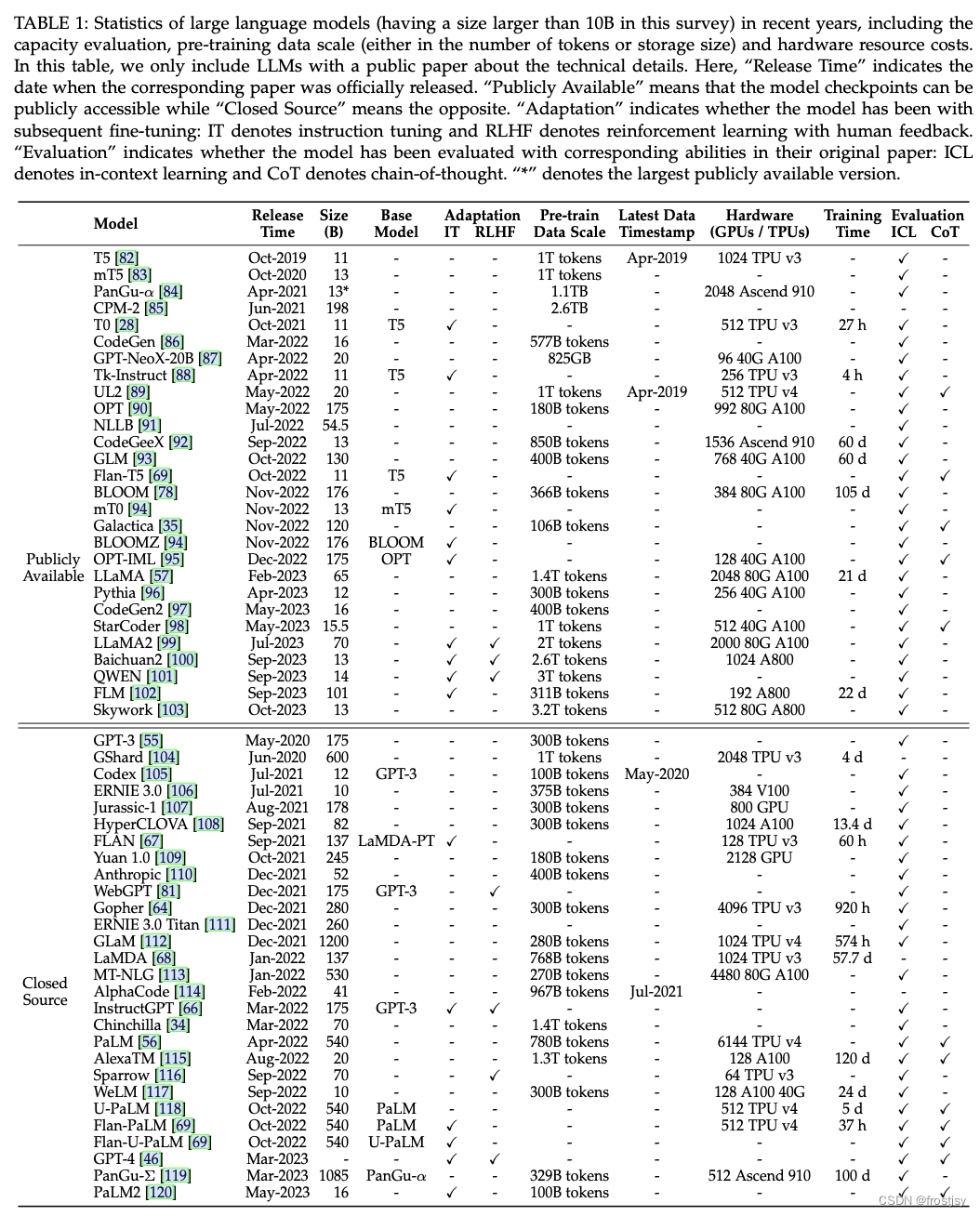 TABLE 1: Statistics of large language models (having a size larger than 10B in this survey) in recent years, including the capacity evaluation, pre-training data scale (either in the number of tokens or storage size) and hardware resource costs. In this table, we only include LLMs with a public paper about the technical details. Here, "Release Time" indicates the date when the corresponding paper was officially released. "Publicly Available" means that the model checkpoints can be publicly accessible while "Closed Source" means the opposite. "Adaptation" indicates whether the model has been with subsequent fine-tuning: IT denotes instruction tuning and RLHF denotes reinforcement learning with human feedback. "Evaluation" indicates whether the model has been evaluated with corresponding abilities in their original paper: ICL denotes in-context learning and CoT denotes chain-of-thought. "*" denotes the largest publicly available version.

| | Model | Release Time | Size (B) | Base Model | Adaptation IT | Adaptation RLHF | Pre-train Data Scale | Latest Data Timestamp | Hardware (GPUs / TPUs) | Training Time | Evaluation ICL | Evaluation CoT |
|---|---|---|---|---|---|---|---|---|---|---|---|---|
| Publicly Available | T5 [82] | Oct-2019 | 11 | - | - | - | 1T tokens | Apr-2019 | 1024 TPU v3 | - | ✓ | - |
| | mT5 [83] | Oct-2020 | 13 | - | - | - | 1T tokens | - | - | - | ✓ | - |
| | PanGu-$\alpha$ [84] | Apr-2021 | 13* | - | - | - | 1.1TB | - | 2048 Ascend 910 | - | ✓ | - |
| | CPM-2 [85] | Jun-2021 | 198 | - | - | - | 2.6TB | - | - | - | - | - |
| | T0 [28] | Oct-2021 | 11 | T5 | ✓ | - | - | - | 512 TPU v3 | 27 h | ✓ | - |
| | CodeGen [86] | Mar-2022 | 16 | - | - | - | 577B tokens | - | - | - | ✓ | - |
| | GPT-NeoX-20B [87] | Apr-2022 | 20 | - | - | - | 825GB | - | 96 40G A100 | - | ✓ | - |
| | Tk-Instruct [88] | Apr-2022 | 11 | T5 | ✓ | - | - | - | 256 TPU v3 | 4 h | ✓ | - |
| | UL2 [89] | May-2022 | 20 | - | - | - | 1T tokens | Apr-2019 | 512 TPU v4 | - | ✓ | ✓ |
| | OPT [90] | May-2022 | 175 | - | - | - | 180B tokens | - | 992 80G A100 | - | ✓ | - |
| | NLLB [91] | Jul-2022 | 54.5 | - | - | - | - | - | - | - | ✓ | - |
| | CodeGeeX [92] | Sep-2022 | 13 | - | - | - | 850B tokens | - | 1536 Ascend 910 | 60 d | ✓ | - |
| | GLM [93] | Oct-2022 | 130 | - | - | - | 400B tokens | - | 768 40G A100 | 60 d | ✓ | - |
| | Flan-T5 [69] | Oct-2022 | 11 | T5 | ✓ | - | - | - | - | - | ✓ | ✓ |
| | BLOOM [78] | Nov-2022 | 176 | - | - | - | 366B tokens | - | 384 80G A100 | 105 d | ✓ | - |
| | mT0 [94] | Nov-2022 | 13 | mT5 | ✓ | - | - | - | - | - | ✓ | - |
| | Galactica [35] | Nov-2022 | 120 | - | - | - | 106B tokens | - | - | - | ✓ | ✓ |
| | BLOOMZ [94] | Nov-2022 | 176 | BLOOM | ✓ | - | - | - | - | - | ✓ | - |
| | OPT-IML [95] | Dec-2022 | 175 | OPT | ✓ | - | - | - | 128 40G A100 | - | ✓ | ✓ |
| | LLaMA [57] | Feb-2023 | 65 | - | - | - | 1.4T tokens | - | 2048 80G A100 | 21 d | ✓ | - |
| | Pythia [96] | Apr-2023 | 12 | - | - | - | 300B tokens | - | 256 40G A100 | - | ✓ | - |
| | CodeGen2 [97] | May-2023 | 16 | - | - | - | 400B tokens | - | - | - | ✓ | - |
| | StarCoder [98] | May-2023 | 15.5 | - | - | - | 1T tokens | - | 512 40G A100 | - | ✓ | ✓ |
| | LLaMA2 [99] | Jul-2023 | 70 | - | ✓ | ✓ | 2T tokens | - | 2000 80G A100 | - | ✓ | - |
| | Baichuan2 [100] | Sep-2023 | 13 | - | ✓ | ✓ | 2.6T tokens | - | 1024 A800 | - | ✓ | - |
| | QWEN [101] | Sep-2023 | 14 | - | ✓ | ✓ | 3T tokens | - | - | - | ✓ | - |
| | FLM [102] | Sep-2023 | 101 | - | ✓ | - | 311B tokens | - | 192 A800 | 22 d | ✓ | - |
| | Skywork [103] | Oct-2023 | 13 | - | - | - | 3.2T tokens | - | 512 80G A800 | - | ✓ | - |
| Closed Source | GPT-3 [55] | May-2020 | 175 | - | - | - | 300B tokens | - | - | - | ✓ | - |
| | GShard [104] | Jun-2020 | 600 | - | - | - | 1T tokens | - | 2048 TPU v3 | 4 d | - | - |
| | Codex [105] | Jul-2021 | 12 | GPT-3 | - | - | 100B tokens | May-2020 | - | - | ✓ | - |
| | ERNIE 3.0 [106] | Jul-2021 | 10 | - | - | - | 375B tokens | - | 384 V100 | - | ✓ | - |
| | Jurassic-1 [107] | Aug-2021 | 178 | - | - | - | 300B tokens | - | 800 GPU | - | ✓ | - |
| | HyperCLOVA [108] | Sep-2021 | 82 | - | - | - | 300B tokens | - | 1024 A100 | 13.4 d | ✓ | - |
| | FLAN [67] | Sep-2021 | 137 | LaMDA-PT | ✓ | - | - | - | 128 TPU v3 | 60 h | ✓ | - |
| | Yuan 1.0 [109] | Oct-2021 | 245 | - | - | - | 180B tokens | - | 2128 GPU | - | ✓ | - |
| | Anthropic [110] | Dec-2021 | 52 | - | - | - | 400B tokens | - | - | - | ✓ | - |
| | WebGPT [81] | Dec-2021 | 175 | GPT-3 | - | ✓ | - | - | - | - | ✓ | - |
| | Gopher [64] | Dec-2021 | 280 | - | - | - | 300B tokens | - | 4096 TPU v3 | 920 h | ✓ | - |
| | ERNIE 3.0 Titan [111] | Dec-2021 | 260 | - | - | - | - | - | - | - | ✓ | - |
| | GLaM [112] | Dec-2021 | 1200 | - | - | - | 280B tokens | - | 1024 TPU v4 | 574 h | ✓ | - |
| | LaMDA [68] | Jan-2022 | 137 | - | - | - | 768B tokens | - | 1024 TPU v3 | 57.7 d | - | - |
| | MT-NLG [113] | Jan-2022 | 530 | - | - | - | 270B tokens | - | 4480 80G A100 | - | ✓ | - |
| | AlphaCode [114] | Feb-2022 | 41 | - | - | - | 967B tokens | Jul-2021 | - | - | - | - |
| | InstructGPT [66] | Mar-2022 | 175 | GPT-3 | ✓ | ✓ | - | - | - | - | ✓ | - |
| | Chinchilla [34] | Mar-2022 | 70 | - | - | - | 1.4T tokens | - | - | - | ✓ | - |
| | PaLM [56] | Apr-2022 | 540 | - | - | - | 780B tokens | - | 6144 TPU v4 | - | ✓ | ✓ |
| | AlexaTM [115] | Aug-2022 | 20 | - | - | - | 1.3T tokens | - | 128 A100 | 120 d | ✓ | ✓ |
| | Sparrow [116] | Sep-2022 | 70 | - | - | ✓ | - | - | 64 TPU v3 | - | ✓ | - |
| | WeLM [117] | Sep-2022 | 10 | - | - | - | 300B tokens | - | 128 A100 40G | 24 d | ✓ | - |
| | U-PaLM [118] | Oct-2022 | 540 | PaLM | - | - | - | - | 512 TPU v4 | 5 d | ✓ | ✓ |
| | Flan-PaLM [69] | Oct-2022 | 540 | PaLM | ✓ | - | - | - | 512 TPU v4 | 37 h | ✓ | ✓ |
| | Flan-U-PaLM [69] | Oct-2022 | 540 | U-PaLM | ✓ | - | - | - | - | - | ✓ | ✓ |
| | GPT-4 [46] | Mar-2023 | - | - | ✓ | ✓ | - | - | - | - | ✓ | ✓ |
| | PanGu-$\Sigma$ [119] | Mar-2023 | 1085 | PanGu-$\alpha$ | - | - | 329B tokens | - | 512 Ascend 910 | 100 d | ✓ | - |
| | PaLM2 [120] | May-2023 | 16 | - | ✓ | - | 100B tokens | - | - | - | ✓ | ✓ |

CSDN @frostjsy